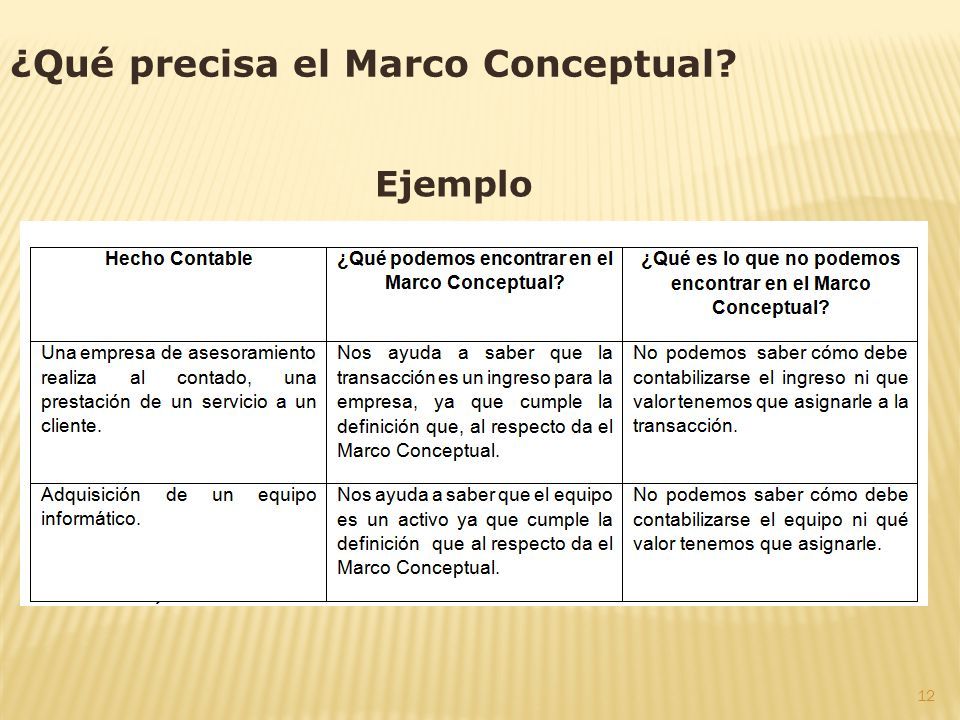 ¿Qué precisa el Marco Conceptual?

Ejemplo

| Hecho Contable | ¿Qué podemos encontrar en el Marco Conceptual? | ¿Qué es lo que no podemos encontrar en el Marco Conceptual? |
|---|---|---|
| Una empresa de asesoramiento realiza al contado, una prestación de un servicio a un cliente. | Nos ayuda a saber que la transacción es un ingreso para la empresa, ya que cumple la definición que, al respecto da el Marco Conceptual. | No podemos saber cómo debe contabilizarse el ingreso ni que valor tenemos que asignarle a la transacción. |
| Adquisición de un equipo informático. | Nos ayuda a saber que el equipo es un activo ya que cumple la definición que al respecto da el Marco Conceptual. | No podemos saber cómo debe contabilizarse el equipo ni qué valor tenemos que asignarle. |

12